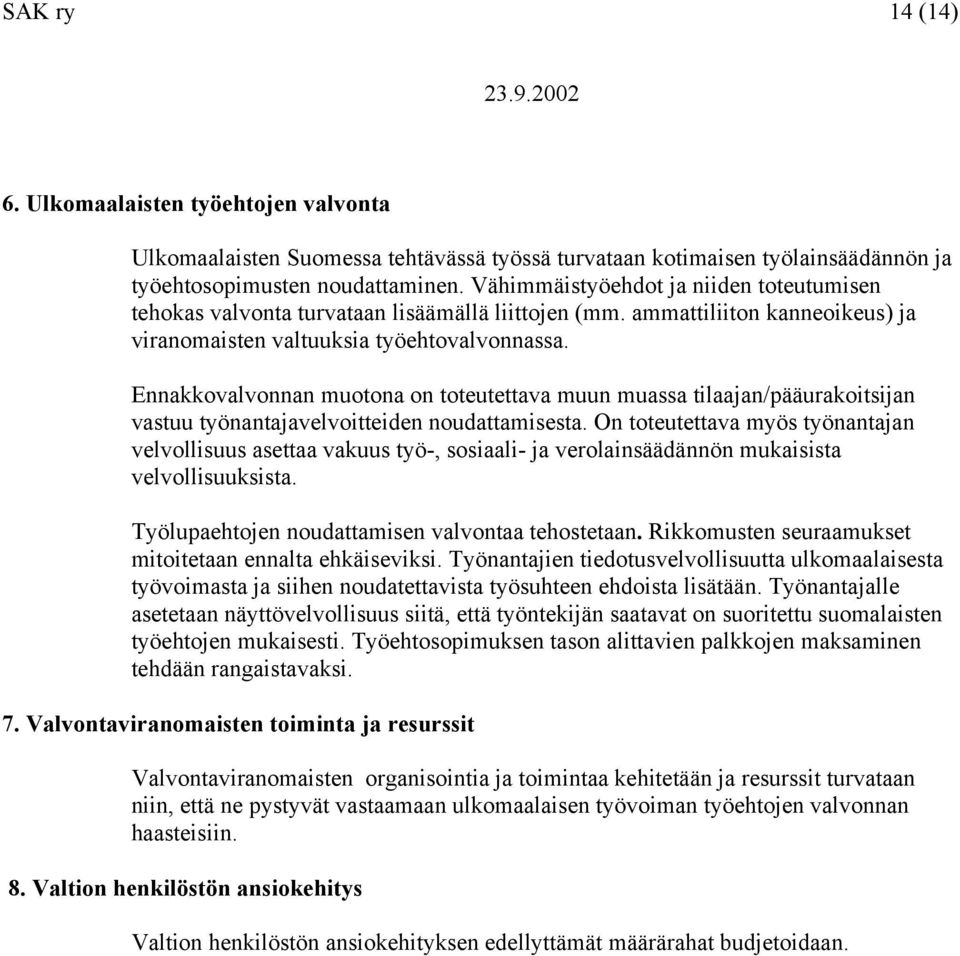 SAK ry 14 (14)

23.9.2002

6. Ulkomaalaisten työehtojen valvonta

Ulkomaalaisten Suomessa tehtävässä työssä turvataan kotimaisen työlainsäädännön ja työehtosopimusten noudattaminen. Vähimmäistyöehdot ja niiden toteutumisen tehokas valvonta turvataan lisäämällä liittojen (mm. ammattiliiton kanneoikeus) ja viranomaisten valtuuksia työehtovalvonnassa.

Ennakkovalvonnan muotona on toteutettava muun muassa tilaajan/pääurakoitsijan vastuu työnantajavelvoitteiden noudattamisesta. On toteutettava myös työnantajan velvollisuus asettaa vakuus työ-, sosiaali- ja verolainsäädännön mukaisista velvollisuuksista.

Työlupaehtojen noudattamisen valvontaa tehostetaan. Rikkomusten seuraamukset mitoitetaan ennalta ehkäiseviksi. Työnantajien tiedotusvelvollisuutta ulkomaalaisesta työvoimasta ja siihen noudatettavista työsuhteen ehdoista lisätään. Työnantajalle asetetaan näyttövelvollisuus siitä, että työntekijän saatavat on suoritettu suomalaisten työehtojen mukaisesti. Työehtosopimuksen tason alittavien palkkojen maksaminen tehdään rangaistavaksi.

7. Valvontaviranomaisten toiminta ja resurssit

Valvontaviranomaisten organisointia ja toimintaa kehitetään ja resurssit turvataan niin, että ne pystyvät vastaamaan ulkomaalaisen työvoiman työehtojen valvonnan haasteisiin.

8. Valtion henkilöstön ansiokehitys

Valtion henkilöstön ansiokehityksen edellyttämät määrärahat budjetoidaan.